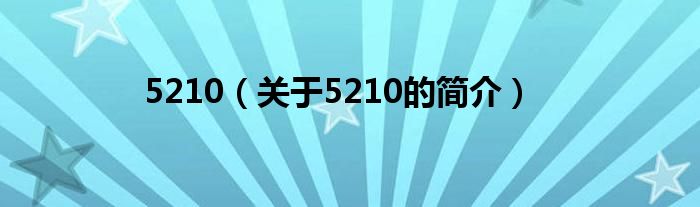 5210（关于5210的简介）